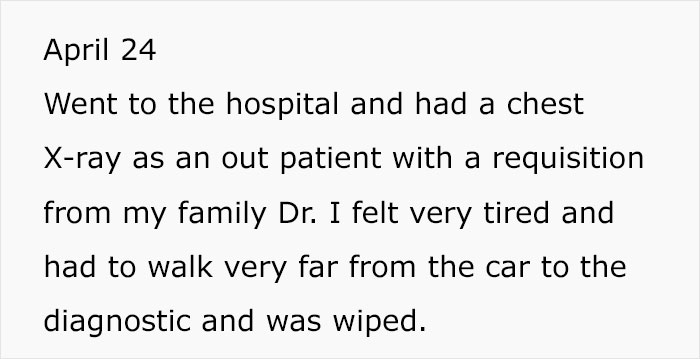 April 24
Went to the hospital and had a chest X-ray as an out patient with a requisition from my family Dr. I felt very tired and had to walk very far from the car to the diagnostic and was wiped.